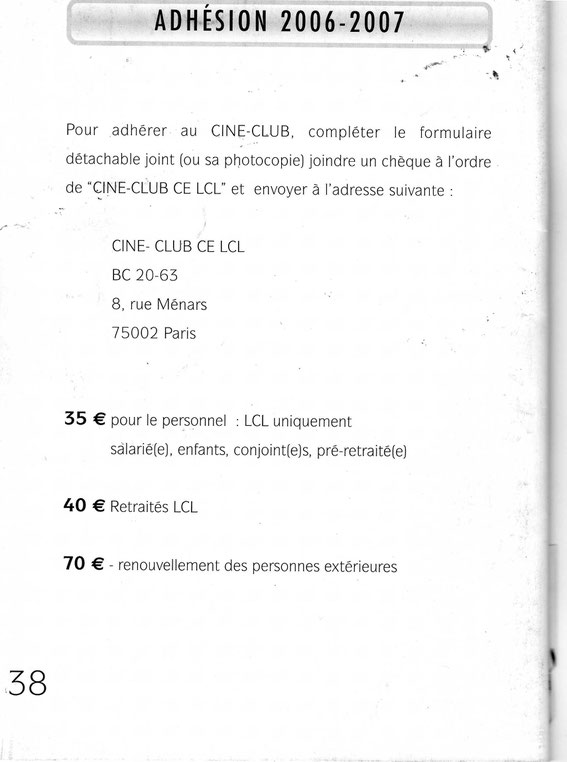 ADHÉSION 2006-2007

Pour adhérer au CINE-CLUB, compléter le formulaire détachable joint (ou sa photocopie) joindre un chèque à l'ordre de "CINE-CLUB CE LCL" et envoyer à l'adresse suivante :

CINE- CLUB CE LCL
BC 20-63
8, rue Ménars
75002 Paris

35 € pour le personnel : LCL uniquement salarié(e), enfants, conjoint(e)s, pré-retraité(e)

40 € Retraités LCL

70 € - renouvellement des personnes extérieures

38